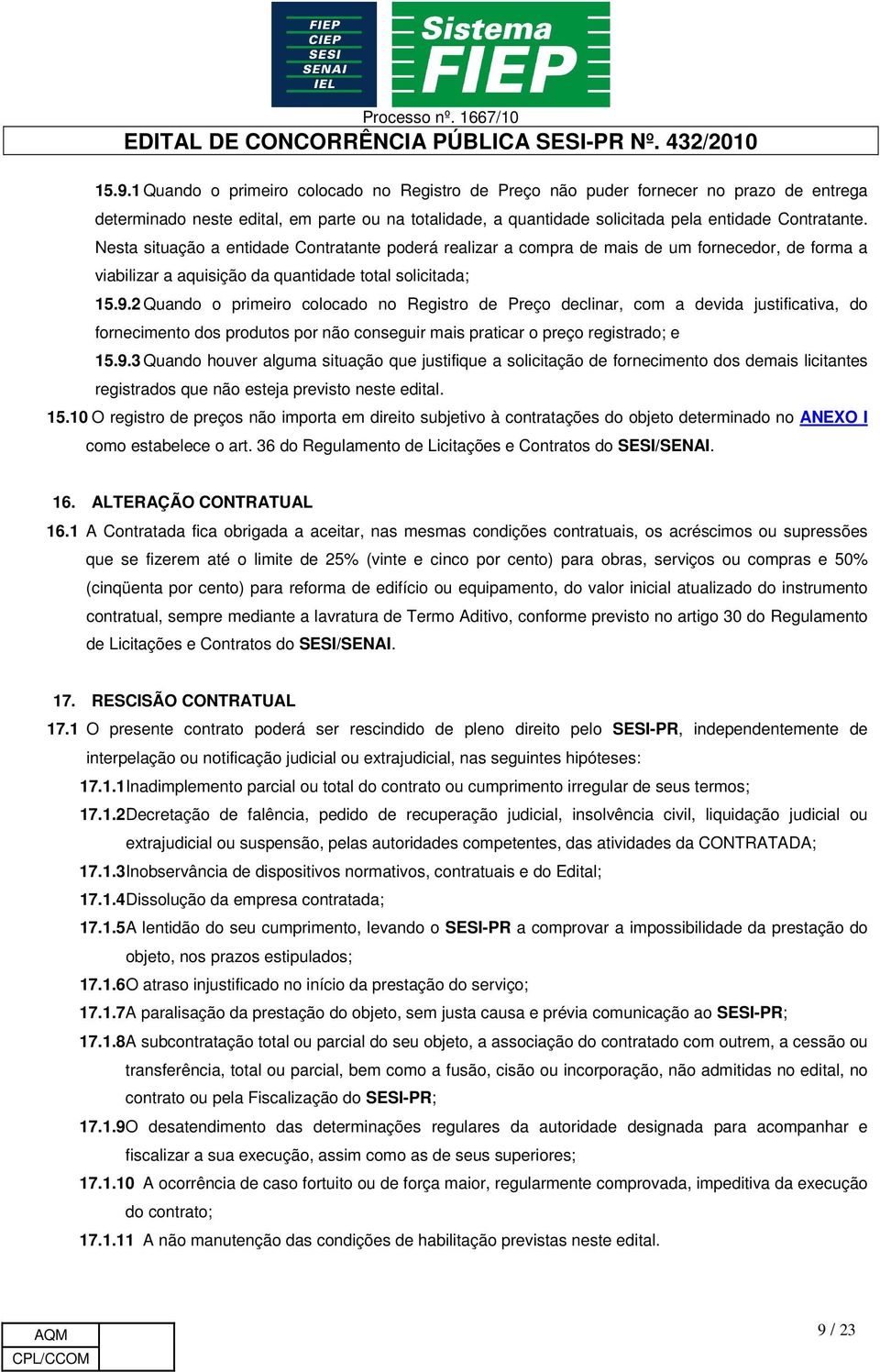 FIEP
CIEP
SESI
SENAI
IEL

Sistema FIEP

Processo nº. 1667/10
EDITAL DE CONCORRÊNCIA PÚBLICA SESI-PR Nº. 432/2010

15.9.1 Quando o primeiro colocado no Registro de Preço não puder fornecer no prazo de entrega determinado neste edital, em parte ou na totalidade, a quantidade solicitada pela entidade Contratante. Nesta situação a entidade Contratante poderá realizar a compra de mais de um fornecedor, de forma a viabilizar a aquisição da quantidade total solicitada;

15.9.2 Quando o primeiro colocado no Registro de Preço declinar, com a devida justificativa, do fornecimento dos produtos por não conseguir mais praticar o preço registrado; e

15.9.3 Quando houver alguma situação que justifique a solicitação de fornecimento dos demais licitantes registrados que não esteja previsto neste edital.

15.10 O registro de preços não importa em direito subjetivo à contratações do objeto determinado no ANEXO I como estabelece o art. 36 do Regulamento de Licitações e Contratos do SESI/SENAI.

16. ALTERAÇÃO CONTRATUAL

16.1 A Contratada fica obrigada a aceitar, nas mesmas condições contratuais, os acréscimos ou supressões que se fizerem até o limite de 25% (vinte e cinco por cento) para obras, serviços ou compras e 50% (cinqüenta por cento) para reforma de edifício ou equipamento, do valor inicial atualizado do instrumento contratual, sempre mediante a lavratura de Termo Aditivo, conforme previsto no artigo 30 do Regulamento de Licitações e Contratos do SESI/SENAI.

17. RESCISÃO CONTRATUAL

17.1 O presente contrato poderá ser rescindido de pleno direito pelo SESI-PR, independentemente de interpelação ou notificação judicial ou extrajudicial, nas seguintes hipóteses:

17.1.1 Inadimplemento parcial ou total do contrato ou cumprimento irregular de seus termos;

17.1.2 Decretação de falência, pedido de recuperação judicial, insolvência civil, liquidação judicial ou extrajudicial ou suspensão, pelas autoridades competentes, das atividades da CONTRATADA;

17.1.3 Inobservância de dispositivos normativos, contratuais e do Edital;

17.1.4 Dissolução da empresa contratada;

17.1.5 A lentidão do seu cumprimento, levando o SESI-PR a comprovar a impossibilidade da prestação do objeto, nos prazos estipulados;

17.1.6 O atraso injustificado no início da prestação do serviço;

17.1.7 A paralisação da prestação do objeto, sem justa causa e prévia comunicação ao SESI-PR;

17.1.8 A subcontratação total ou parcial do seu objeto, a associação do contratado com outrem, a cessão ou transferência, total ou parcial, bem como a fusão, cisão ou incorporação, não admitidas no edital, no contrato ou pela Fiscalização do SESI-PR;

17.1.9 O desatendimento das determinações regulares da autoridade designada para acompanhar e fiscalizar a sua execução, assim como as de seus superiores;

17.1.10 A ocorrência de caso fortuito ou de força maior, regularmente comprovada, impeditiva da execução do contrato;

17.1.11 A não manutenção das condições de habilitação previstas neste edital.

AQM
CPL/CCOM

9 / 23